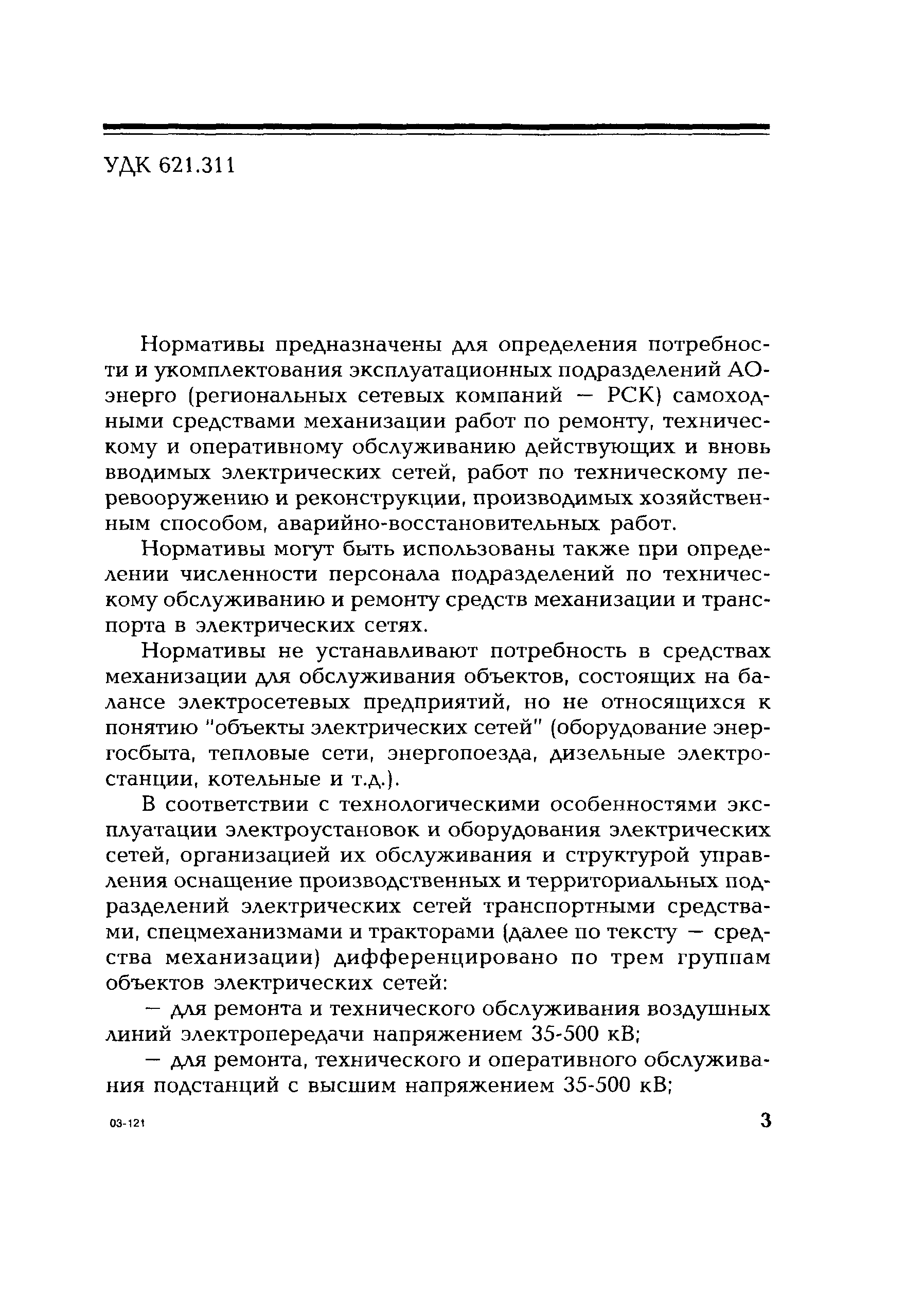 УДК 621.311

Нормативы предназначены для определения потребности и укомплектования эксплуатационных подразделений АО-энерго (региональных сетевых компаний — РСК) самоходными средствами механизации работ по ремонту, техническому и оперативному обслуживанию действующих и вновь вводимых электрических сетей, работ по техническому перевооружению и реконструкции, производимых хозяйственным способом, аварийно-восстановительных работ.

Нормативы могут быть использованы также при определении численности персонала подразделений по техническому обслуживанию и ремонту средств механизации и транспорта в электрических сетях.

Нормативы не устанавливают потребность в средствах механизации для обслуживания объектов, состоящих на балансе электросетевых предприятий, но не относящихся к понятию "объекты электрических сетей" (оборудование энергосбыта, тепловые сети, энергопоезда, дизельные электростанции, котельные и т.д.).

В соответствии с технологическими особенностями эксплуатации электроустановок и оборудования электрических сетей, организацией их обслуживания и структурой управления оснащение производственных и территориальных подразделений электрических сетей транспортными средствами, спецмеханизмами и тракторами (далее по тексту — средства механизации) дифференцировано по трем группам объектов электрических сетей:

— для ремонта и технического обслуживания воздушных линий электропередачи напряжением 35-500 кВ;

— для ремонта, технического и оперативного обслуживания подстанций с высшим напряжением 35-500 кВ;

03-121

3